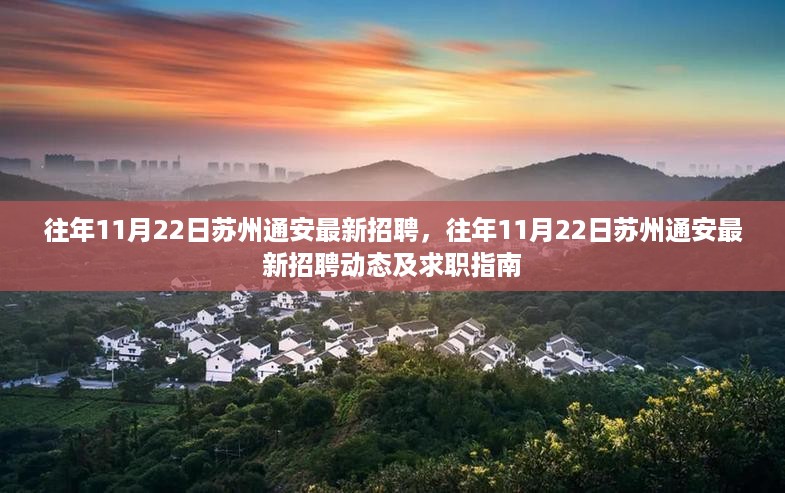 往年11月22日苏州通安最新招聘，往年11月22日苏州通安最新招聘动态及求职指南